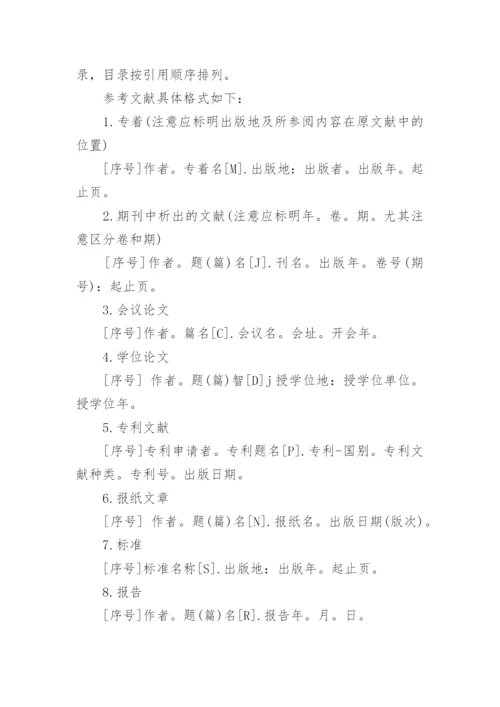 录，目录按引用顺序排列。

参考文献具体格式如下：

1.专着(注意应标明出版地及所参阅内容在原文献中的位置)

[序号]作者。专着名[M].出版地：出版者。出版年。起止页。

2.期刊中析出的文献(注意应标明年。卷。期。尤其注意区分卷和期)

[序号]作者。题(篇)名[J].刊名。出版年。卷号(期号)：起止页。

3.会议论文

[序号]作者。篇名[C].会议名。会址。开会年。

4.学位论文

[序号] 作者。题(篇)智[D]j授学位地：授学位单位。授学位年。

5.专利文献

[序号]专利申请者。专利题名[P].专利-国别。专利文献种类。专利号。出版日期。

6.报纸文章

[序号] 作者。题(篇)名[N].报纸名。出版日期(版次)。

7.标准

[序号]标准名称[S].出版地：出版年。起止页。

8.报告

[序号]作者。题(篇)名[R].报告年。月。日。